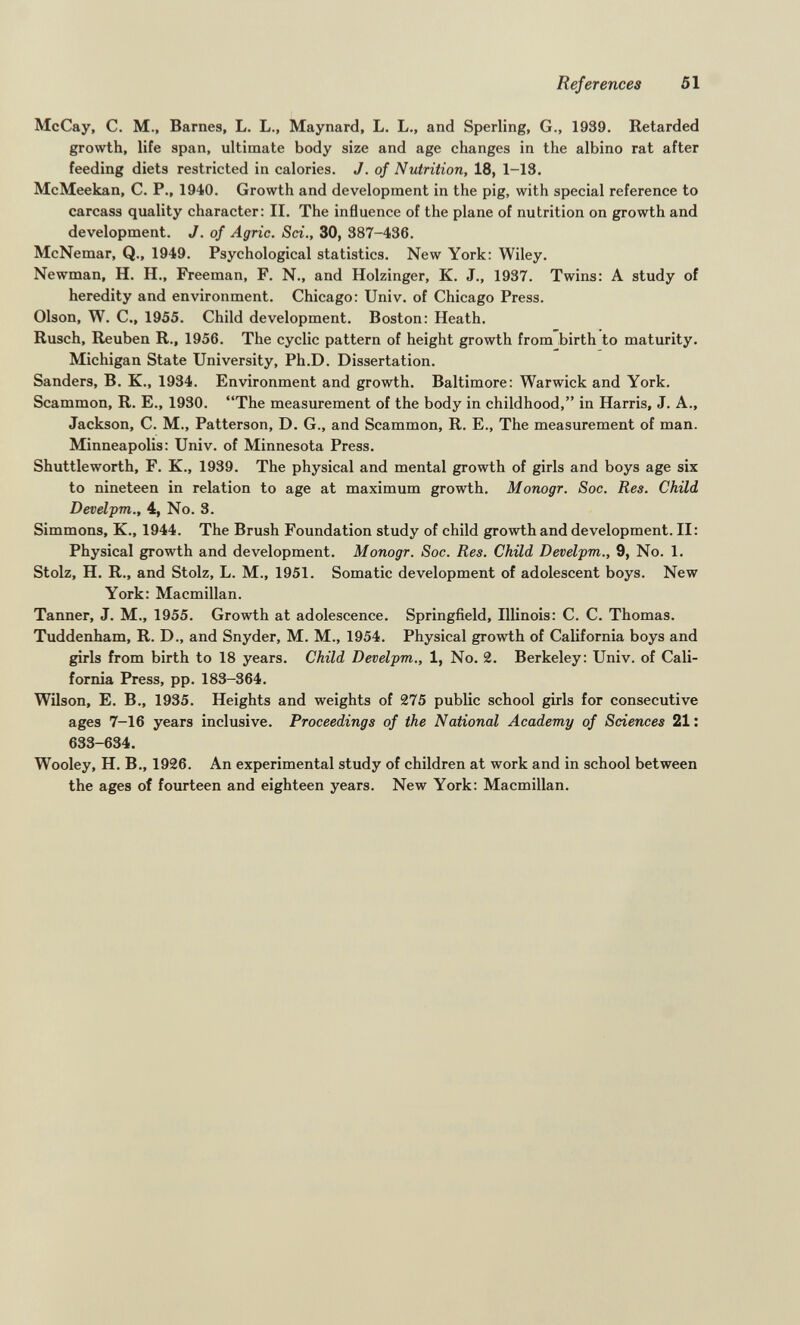 References 51

McCay, C. M., Barnes, L. L., Maynard, L. L., and Sperling, G., 1939. Retarded growth, life span, ultimate body size and age changes in the albino rat after feeding diets restricted in calories. J. of Nutrition, 18, 1–13.

McMeekan, C. P., 1940. Growth and development in the pig, with special reference to carcass quality character: II. The influence of the plane of nutrition on growth and development. J. of Agric. Sci., 30, 387–436.

McNemar, Q., 1949. Psychological statistics. New York: Wiley.

Newman, H. H., Freeman, F. N., and Holzinger, K. J., 1937. Twins: A study of heredity and environment. Chicago: Univ. of Chicago Press.

Olson, W. C., 1955. Child development. Boston: Heath.

Rusch, Reuben R., 1956. The cyclic pattern of height growth from birth to maturity. Michigan State University, Ph.D. Dissertation.

Sanders, B. K., 1934. Environment and growth. Baltimore: Warwick and York.

Scammon, R. E., 1930. "The measurement of the body in childhood," in Harris, J. A., Jackson, C. M., Patterson, D. G., and Scammon, R. E., The measurement of man. Minneapolis: Univ. of Minnesota Press.

Shuttleworth, F. K., 1939. The physical and mental growth of girls and boys age six to nineteen in relation to age at maximum growth. Monogr. Soc. Res. Child Develpm., 4, No. 3.

Simmons, K., 1944. The Brush Foundation study of child growth and development. II: Physical growth and development. Monogr. Soc. Res. Child Develpm., 9, No. 1.

Stolz, H. R., and Stolz, L. M., 1951. Somatic development of adolescent boys. New York: Macmillan.

Tanner, J. M., 1955. Growth at adolescence. Springfield, Illinois: C. C. Thomas.

Tuddenham, R. D., and Snyder, M. M., 1954. Physical growth of California boys and girls from birth to 18 years. Child Develpm., 1, No. 2. Berkeley: Univ. of California Press, pp. 183–364.

Wilson, E. B., 1935. Heights and weights of 275 public school girls for consecutive ages 7–16 years inclusive. Proceedings of the National Academy of Sciences 21: 633–634.

Wooley, H. B., 1926. An experimental study of children at work and in school between the ages of fourteen and eighteen years. New York: Macmillan.